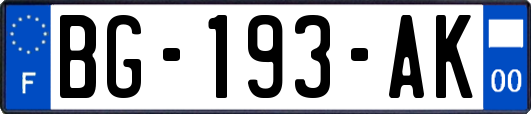 F
BG-193-AK
00